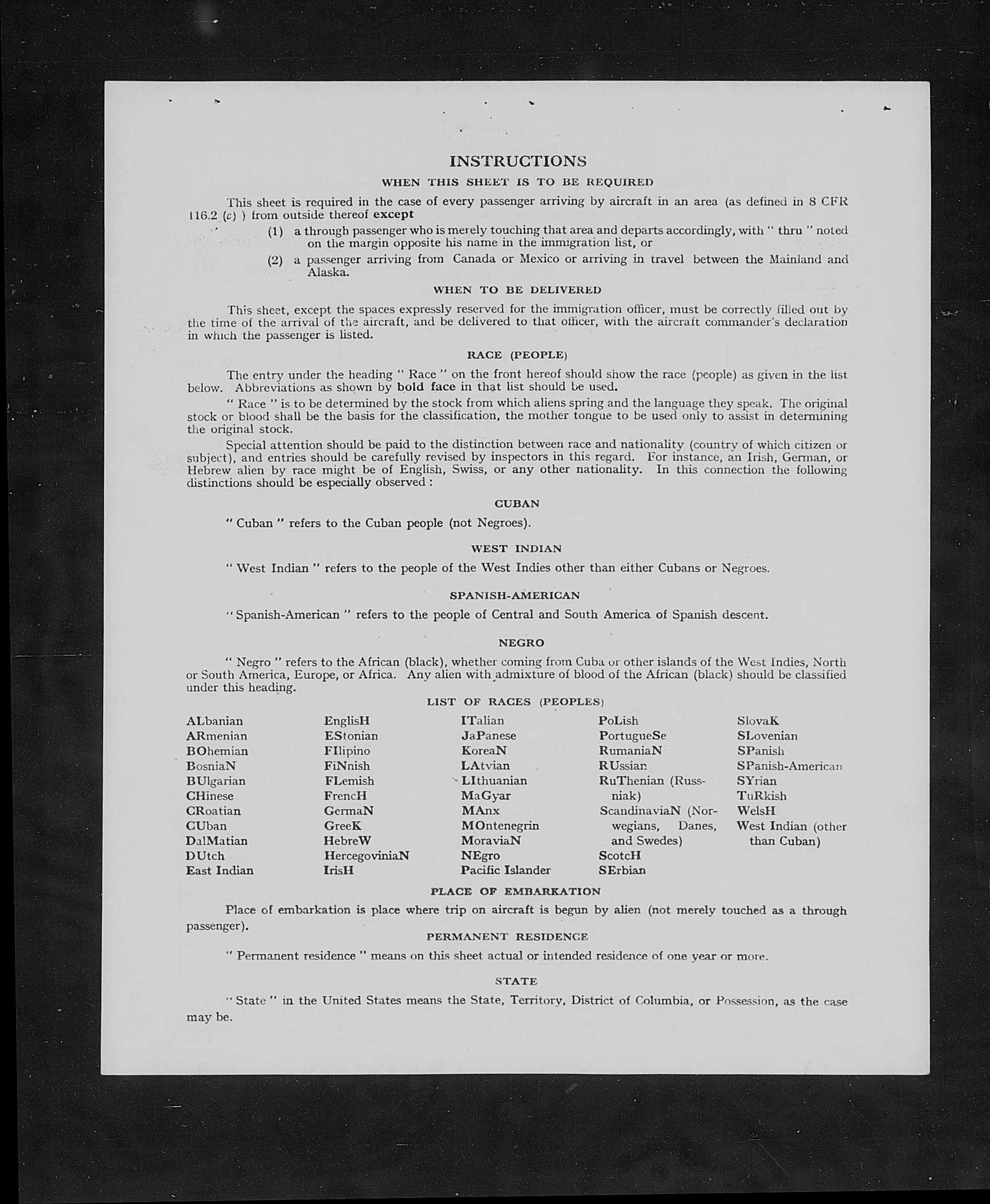 INSTRUCTIONS

WHEN THIS SHEET IS TO BE REQUIRED

This sheet is required in the case of every passenger arriving by aircraft in an area (as defined in 8 CFR 116.2 (c) ) from outside thereof except

(1) a through passenger who is merely touching that area and departs accordingly, with " thru " noted on the margin opposite his name in the immigration list, or

(2) a passenger arriving from Canada or Mexico or arriving in travel between the Mainland and Alaska.

WHEN TO BE DELIVERED

This sheet, except the spaces expressly reserved for the immigration officer, must be correctly filled out by the time of the arrival of the aircraft, and be delivered to that officer, with the aircraft commander's declaration in which the passenger is listed.

RACE (PEOPLE)

The entry under the heading " Race " on the front hereof should show the race (people) as given in the list below. Abbreviations as shown by bold face in that list should be used.

" Race " is to be determined by the stock from which aliens spring and the language they speak. The original stock or blood shall be the basis for the classification, the mother tongue to be used only to assist in determining the original stock.

Special attention should be paid to the distinction between race and nationality (country of which citizen or subject), and entries should be carefully revised by inspectors in this regard. For instance, an Irish, German, or Hebrew alien by race might be of English, Swiss, or any other nationality. In this connection the following distinctions should be especially observed :

CUBAN

" Cuban " refers to the Cuban people (not Negroes).

WEST INDIAN

" West Indian " refers to the people of the West Indies other than either Cubans or Negroes.

SPANISH-AMERICAN

" Spanish-American " refers to the people of Central and South America of Spanish descent.

NEGRO

" Negro " refers to the African (black), whether coming from Cuba or other islands of the West Indies, North or South America, Europe, or Africa. Any alien with admixture of blood of the African (black) should be classified under this heading.

LIST OF RACES (PEOPLES)

ALbanian
ARmenian
BOhemian
BosniaN
BUlgarian
CHinese
CRoatian
CUban
DalMatian
DUtch
East Indian

EnglisH
EStonian
FIlipino
FiNnish
FLemish
FrencH
GermaN
GreeK
HebreW
HercegoviniaN
IrisH

ITalian
JaPanese
KoreaN
LAtvian
LIthuanian
MaGyar
MAnx
MOntenegrin
MoraviaN
NEgro
Pacific Islander

PoLish
PortugueSe
RumaniaN
RUssian
RuThenian (Russniak)
ScandinaviaN (Norwegians, Danes, and Swedes)
ScotcH
SErbian

SlovaK
SLovenian
SPanish
SPanish-American
SYrian
TuRkish
WelsH
West Indian (other than Cuban)

PLACE OF EMBARKATION

Place of embarkation is place where trip on aircraft is begun by alien (not merely touched as a through passenger).

PERMANENT RESIDENCE

" Permanent residence " means on this sheet actual or intended residence of one year or more.

STATE

" State " in the United States means the State, Territory, District of Columbia, or Possession, as the case may be.